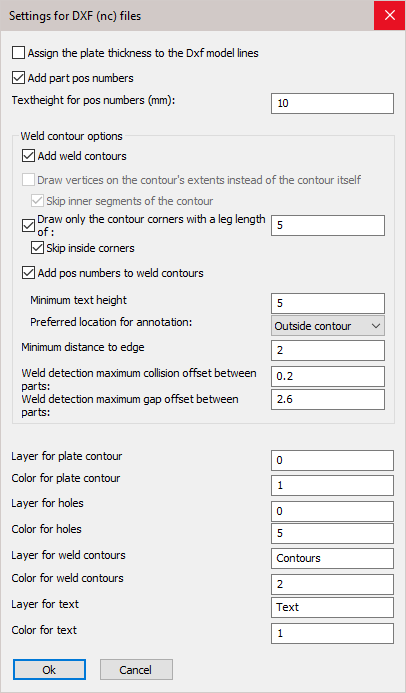 Settings for DXF (nc) files

Assign the plate thickness to the Dxf model lines

Add part pos numbers

Textheight for pos numbers (mm): 10

Weld contour options

Add weld contours

Draw vertices on the contour's extents instead of the contour itself

Skip inner segments of the contour

Draw only the contour corners with a leg length of : 5

Skip inside corners

Add pos numbers to weld contours

Minimum text height 5

Preferred location for annotation: Outside contour

Minimum distance to edge 2

Weld detection maximum collision offset between parts: 0.2

Weld detection maximum gap offset between parts: 2.6

Layer for plate contour 0

Color for plate contour 1

Layer for holes 0

Color for holes 5

Layer for weld contours Contours

Color for weld contours 2

Layer for text Text

Color for text 1

Ok Cancel